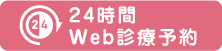 24
24時間
Web診療予約